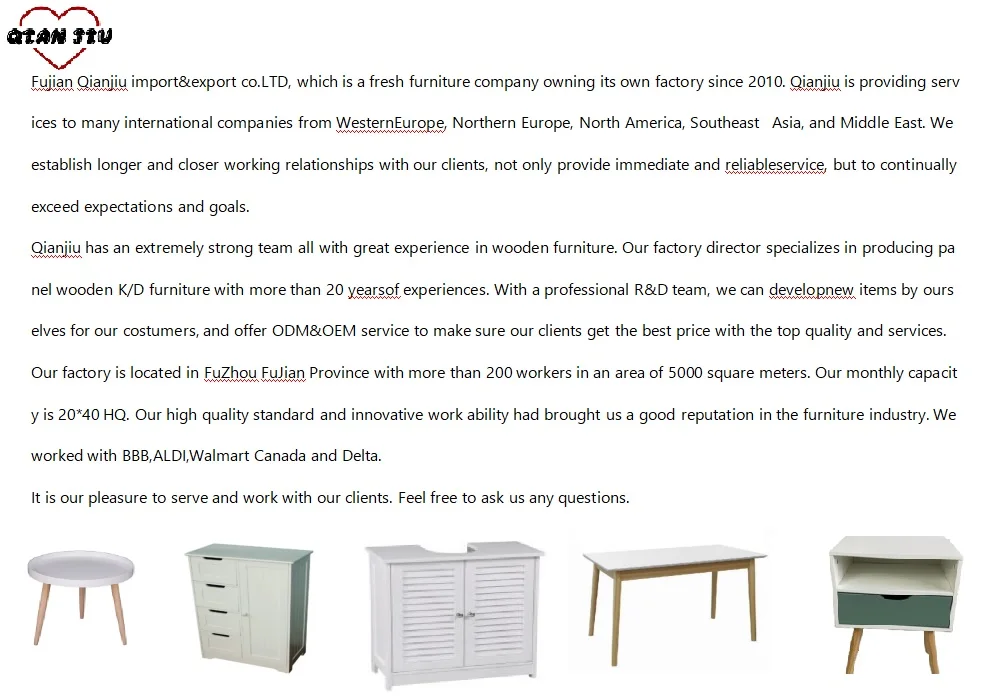 QIAN JIU

Fujian Qianjiu import&export co.LTD, which is a fresh furniture company owning its own factory since 2010. Qianjiu is providing services to many international companies from WesternEurope, Northern Europe, North America, Southeast Asia, and Middle East. We establish longer and closer working relationships with our clients, not only provide immediate and reliableservice, but to continually exceed expectations and goals.
Qianjiu has an extremely strong team all with great experience in wooden furniture. Our factory director specializes in producing panel wooden K/D furniture with more than 20 yearsof experiences. With a professional R&D team, we can developnew items by ourselves for our costumers, and offer ODM&OEM service to make sure our clients get the best price with the top quality and services. Our factory is located in FuZhou FuJian Province with more than 200 workers in an area of 5000 square meters. Our monthly capacity is 20*40 HQ. Our high quality standard and innovative work ability had brought us a good reputation in the furniture industry. We worked with BBB,ALDI,Walmart Canada and Delta.
It is our pleasure to serve and work with our clients. Feel free to ask us any questions.